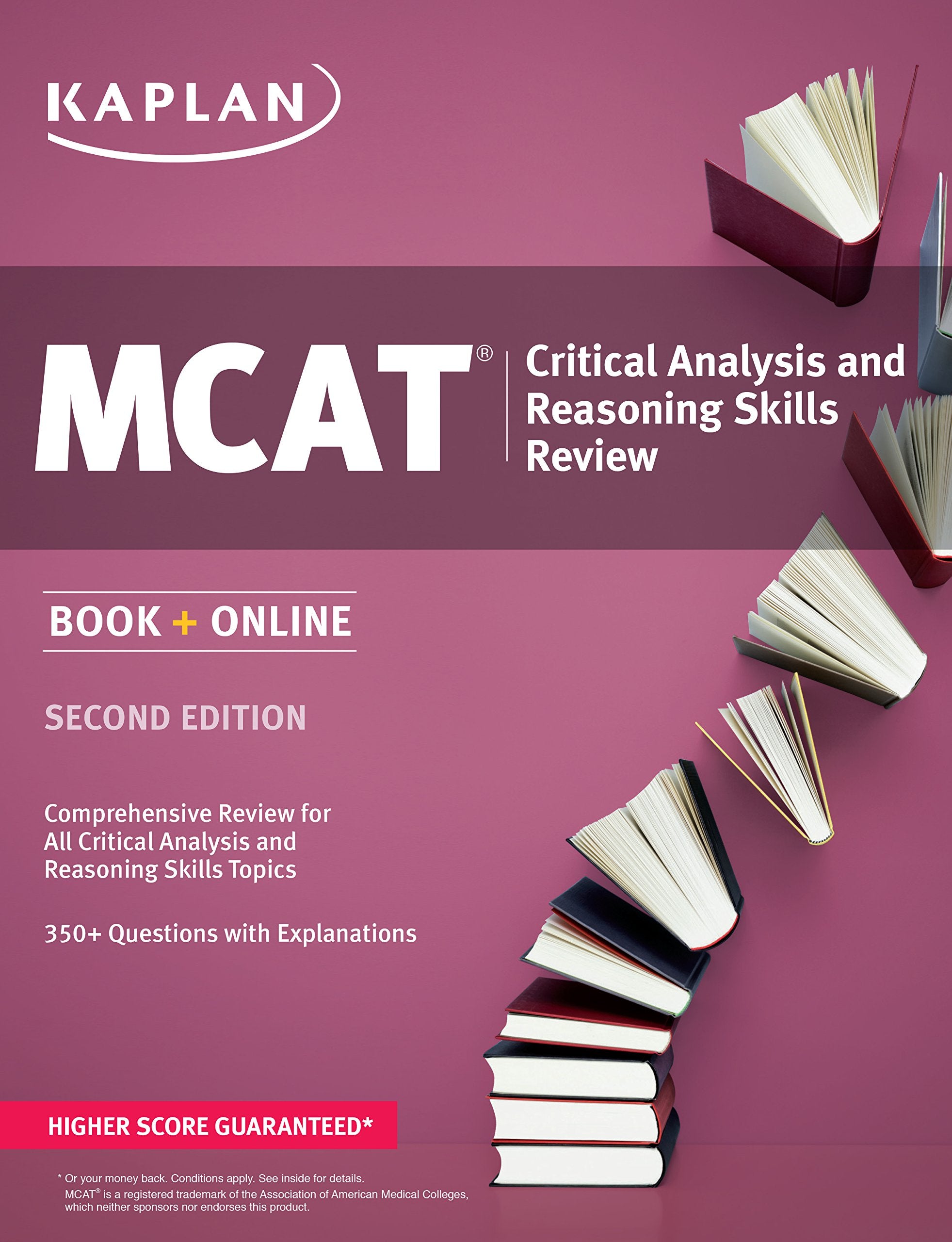 KAPLAN

MCAT®

Critical Analysis and Reasoning Skills Review

BOOK + ONLINE

SECOND EDITION

Comprehensive Review for All Critical Analysis and Reasoning Skills Topics

350+ Questions with Explanations

HIGHER SCORE GUARANTEED*

* Or your money back. Conditions apply. See inside for details.
MCAT® is a registered trademark of the Association of American Medical Colleges, which neither sponsors nor endorses this product.